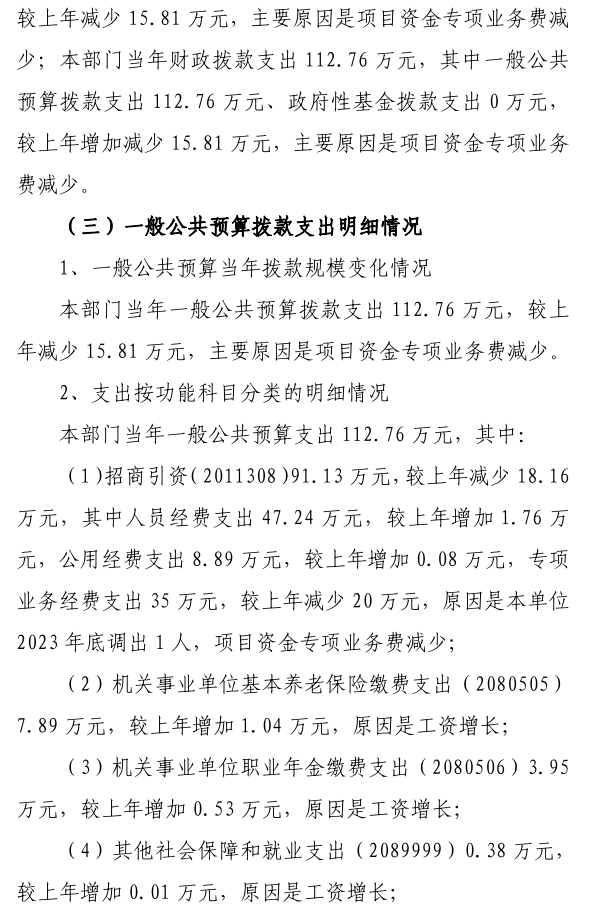 较上年减少 15.81 万元，主要原因是项目资金专项业务费减少；本部门当年财政拨款支出 112.76 万元，其中一般公共预算拨款支出 112.76 万元、政府性基金拨款支出 0 万元，较上年增加减少 15.81 万元，主要原因是项目资金专项业务费减少。

（三）一般公共预算拨款支出明细情况

1、一般公共预算当年拨款规模变化情况

本部门当年一般公共预算拨款支出 112.76 万元，较上年减少 15.81 万元，主要原因是项目资金专项业务费减少。

2、支出按功能科目分类的明细情况

本部门当年一般公共预算支出 112.76 万元，其中：

（1）招商引资（2011308）91.13 万元，较上年减少 18.16 万元，其中人员经费支出 47.24 万元，较上年增加 1.76 万元，公用经费支出 8.89 万元，较上年增加 0.08 万元，专项业务经费支出 35 万元，较上年减少 20 万元，原因是本单位 2023 年底调出 1 人，项目资金专项业务费减少；

（2）机关事业单位基本养老保险缴费支出（2080505）7.89 万元，较上年增加 1.04 万元，原因是工资增长；

（3）机关事业单位职业年金缴费支出（2080506）3.95 万元，较上年增加 0.53 万元，原因是工资增长；

（4）其他社会保障和就业支出（2089999）0.38 万元，较上年增加 0.01 万元，原因是工资增长；